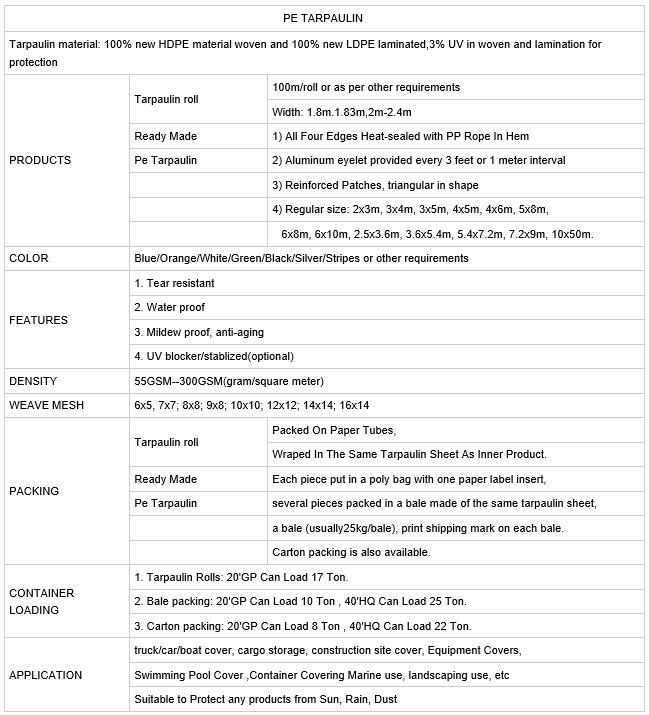 | PE TARPAULIN | | |
|---|---|---|
| Tarpaulin material: 100% new HDPE material woven and 100% new LDPE laminated,3% UV in woven and lamination for protection | | |
| PRODUCTS | Tarpaulin roll | 100m/roll or as per other requirements |
| | | Width: 1.8m.1.83m,2m-2.4m |
| | Ready Made | 1) All Four Edges Heat-sealed with PP Rope In Hem |
| | Pe Tarpaulin | 2) Aluminum eyelet provided every 3 feet or 1 meter interval |
| | | 3) Reinforced Patches, triangular in shape |
| | | 4) Regular size: 2x3m, 3x4m, 3x5m, 4x5m, 4x6m, 5x8m, |
| | | 6x8m, 6x10m, 2.5x3.6m, 3.6x5.4m, 5.4x7.2m, 7.2x9m, 10x50m. |
| COLOR | Blue/Orange/White/Green/Black/Silver/Stripes or other requirements | |
| FEATURES | 1. Tear resistant | |
| | 2. Water proof | |
| | 3. Mildew proof, anti-aging | |
| | 4. UV blocker/stablized(optional) | |
| DENSITY | 55GSM--300GSM(gram/square meter) | |
| WEAVE MESH | 6x5, 7x7; 8x8; 9x8; 10x10; 12x12; 14x14; 16x14 | |
| PACKING | Tarpaulin roll | Packed On Paper Tubes, |
| | | Wraped In The Same Tarpaulin Sheet As Inner Product. |
| | Ready Made | Each piece put in a poly bag with one paper label insert, |
| | Pe Tarpaulin | several pieces packed in a bale made of the same tarpaulin sheet, |
| | | a bale (usually25kg/bale), print shipping mark on each bale. |
| | | Carton packing is also available. |
| CONTAINER LOADING | 1. Tarpaulin Rolls: 20'GP Can Load 17 Ton. | |
| | 2. Bale packing: 20'GP Can Load 10 Ton , 40'HQ Can Load 25 Ton. | |
| | 3. Carton packing: 20'GP Can Load 8 Ton , 40'HQ Can Load 22 Ton. | |
| APPLICATION | truck/car/boat cover, cargo storage, construction site cover, Equipment Covers, | |
| | Swimming Pool Cover ,Container Covering Marine use, landscaping use, etc | |
| | Suitable to Protect any products from Sun, Rain, Dust | |